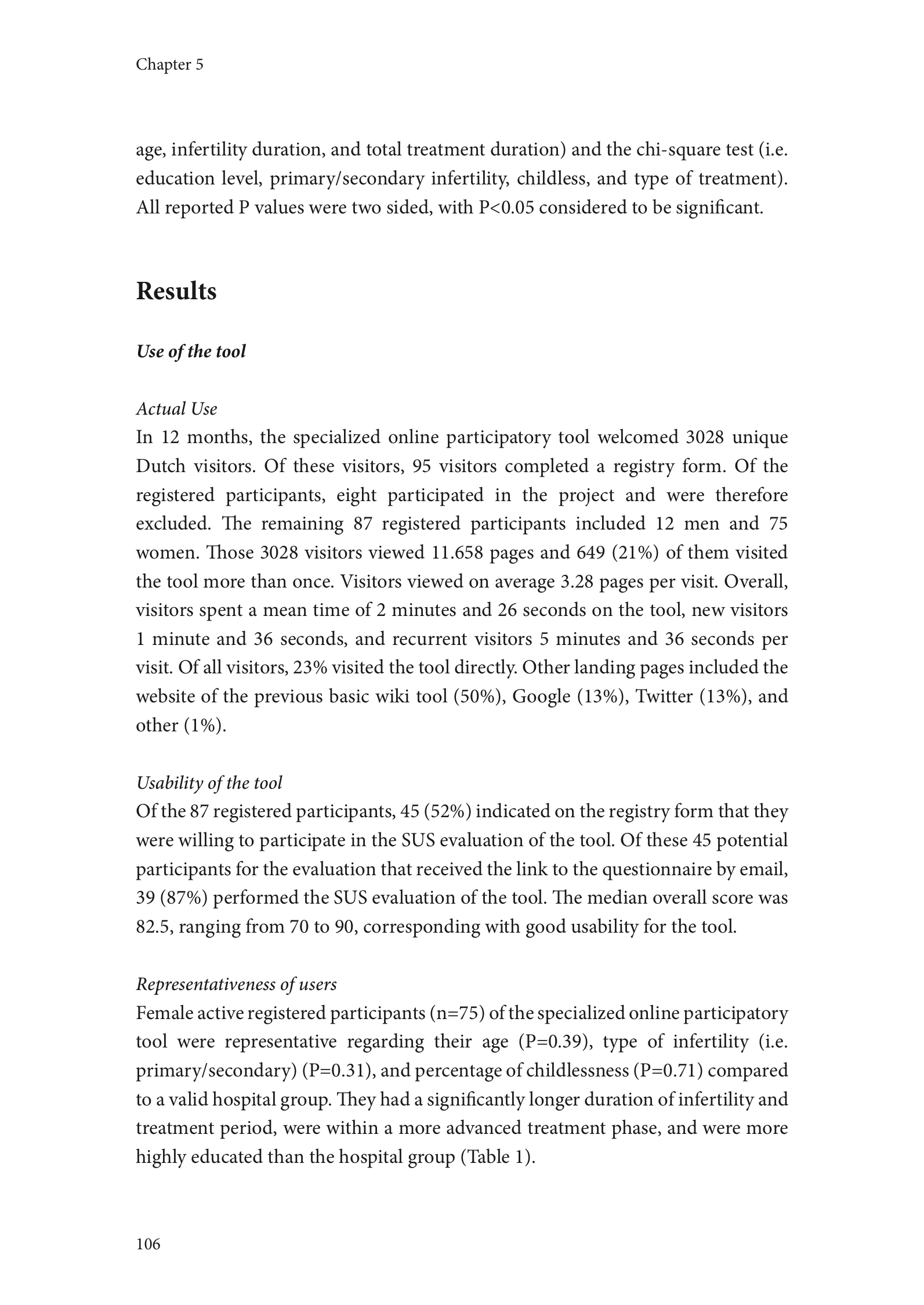 Chapter 5

age, infertility duration, and total treatment duration) and the chi-square test (i.e. education level, primary/secondary infertility, childless, and type of treatment). All reported P values were two sided, with P<0.05 considered to be significant.

Results

Use of the tool

Actual Use
In 12 months, the specialized online participatory tool welcomed 3028 unique Dutch visitors. Of these visitors, 95 visitors completed a registry form. Of the registered participants, eight participated in the project and were therefore excluded. The remaining 87 registered participants included 12 men and 75 women. Those 3028 visitors viewed 11.658 pages and 649 (21%) of them visited the tool more than once. Visitors viewed on average 3.28 pages per visit. Overall, visitors spent a mean time of 2 minutes and 26 seconds on the tool, new visitors 1 minute and 36 seconds, and recurrent visitors 5 minutes and 36 seconds per visit. Of all visitors, 23% visited the tool directly. Other landing pages included the website of the previous basic wiki tool (50%), Google (13%), Twitter (13%), and other (1%).

Usability of the tool
Of the 87 registered participants, 45 (52%) indicated on the registry form that they were willing to participate in the SUS evaluation of the tool. Of these 45 potential participants for the evaluation that received the link to the questionnaire by email, 39 (87%) performed the SUS evaluation of the tool. The median overall score was 82.5, ranging from 70 to 90, corresponding with good usability for the tool.

Representativeness of users
Female active registered participants (n=75) of the specialized online participatory tool were representative regarding their age (P=0.39), type of infertility (i.e. primary/secondary) (P=0.31), and percentage of childlessness (P=0.71) compared to a valid hospital group. They had a significantly longer duration of infertility and treatment period, were within a more advanced treatment phase, and were more highly educated than the hospital group (Table 1).

106